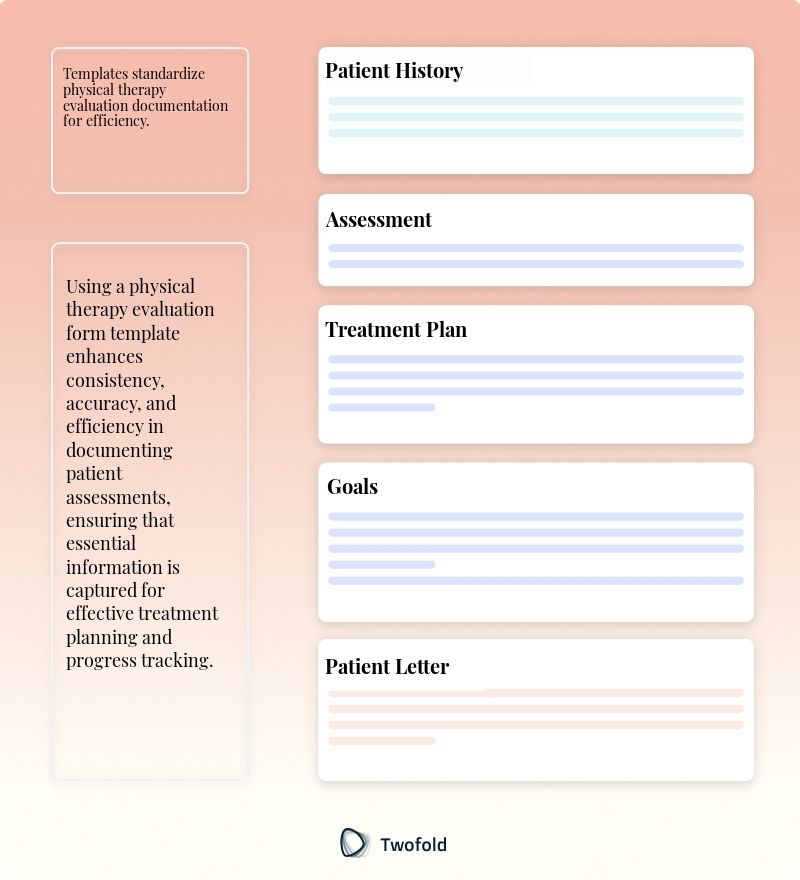 Templates standardize physical therapy evaluation documentation for efficiency.

Using a physical therapy evaluation form template enhances consistency, accuracy, and efficiency in documenting patient assessments, ensuring that essential information is captured for effective treatment planning and progress tracking.

Patient History

Assessment

Treatment Plan

Goals

Patient Letter

Twofold